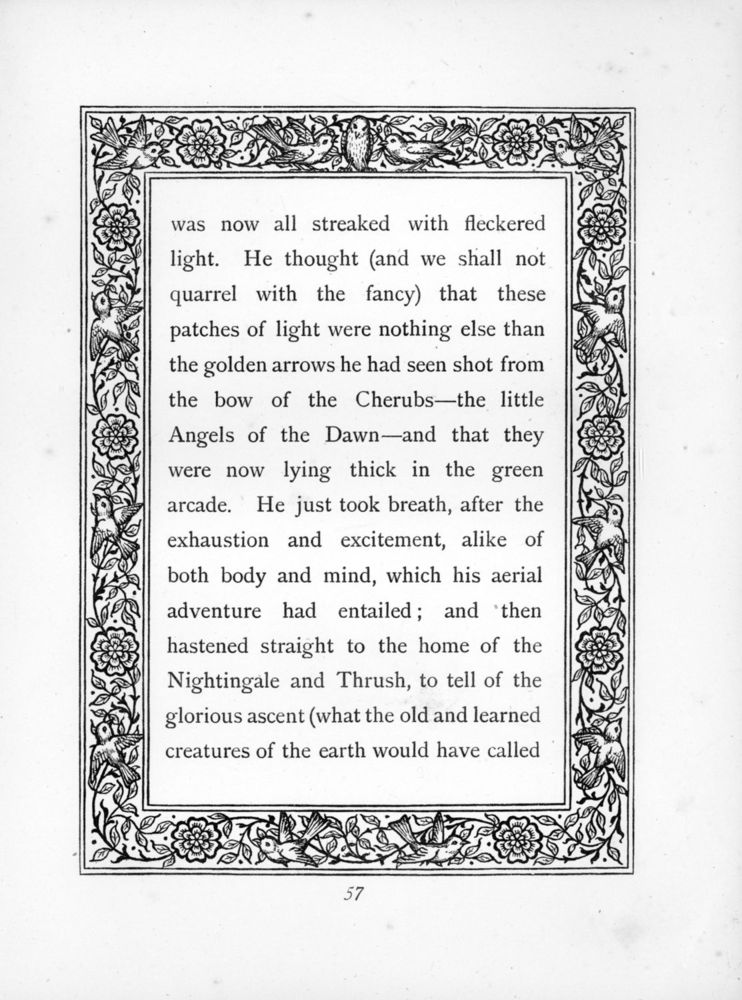 was now all streaked with fleckered light. He thought (and we shall not quarrel with the fancy) that these patches of light were nothing else than the golden arrows he had seen shot from the bow of the Cherubs—the little Angels of the Dawn—and that they were now lying thick in the green arcade. He just took breath, after the exhaustion and excitement, alike of both body and mind, which his aerial adventure had entailed; and then hastened straight to the home of the Nightingale and Thrush, to tell of the glorious ascent (what the old and learned creatures of the earth would have called

57